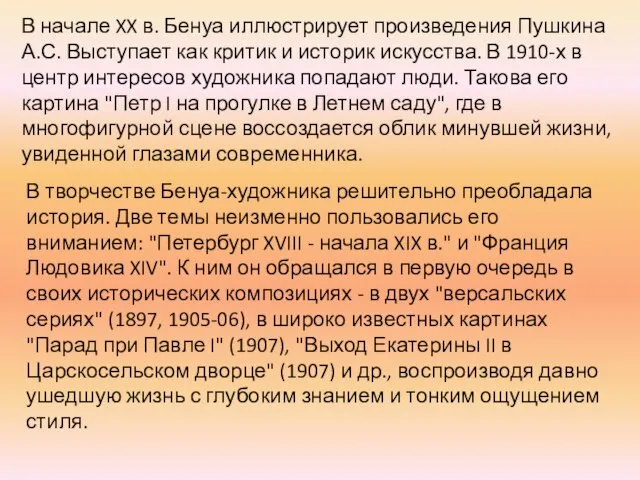 В начале XX в. Бенуа иллюстрирует произведения Пушкина А.С. Выступает как критик и историк искусства. В 1910-х в центр интересов художника попадают люди. Такова его картина "Петр I на прогулке в Летнем саду", где в многофигурной сцене воссоздается облик минувшей жизни, увиденной глазами современника.

В творчестве Бенуа-художника решительно преобладала история. Две темы неизменно пользовались его вниманием: "Петербург XVIII - начала XIX в." и "Франция Людовика XIV". К ним он обращался в первую очередь в своих исторических композициях - в двух "версальских сериях" (1897, 1905-06), в широко известных картинах "Парад при Павле I" (1907), "Выход Екатерины II в Царскосельском дворце" (1907) и др., воспроизводя давно ушедшую жизнь с глубоким знанием и тонким ощущением стиля.